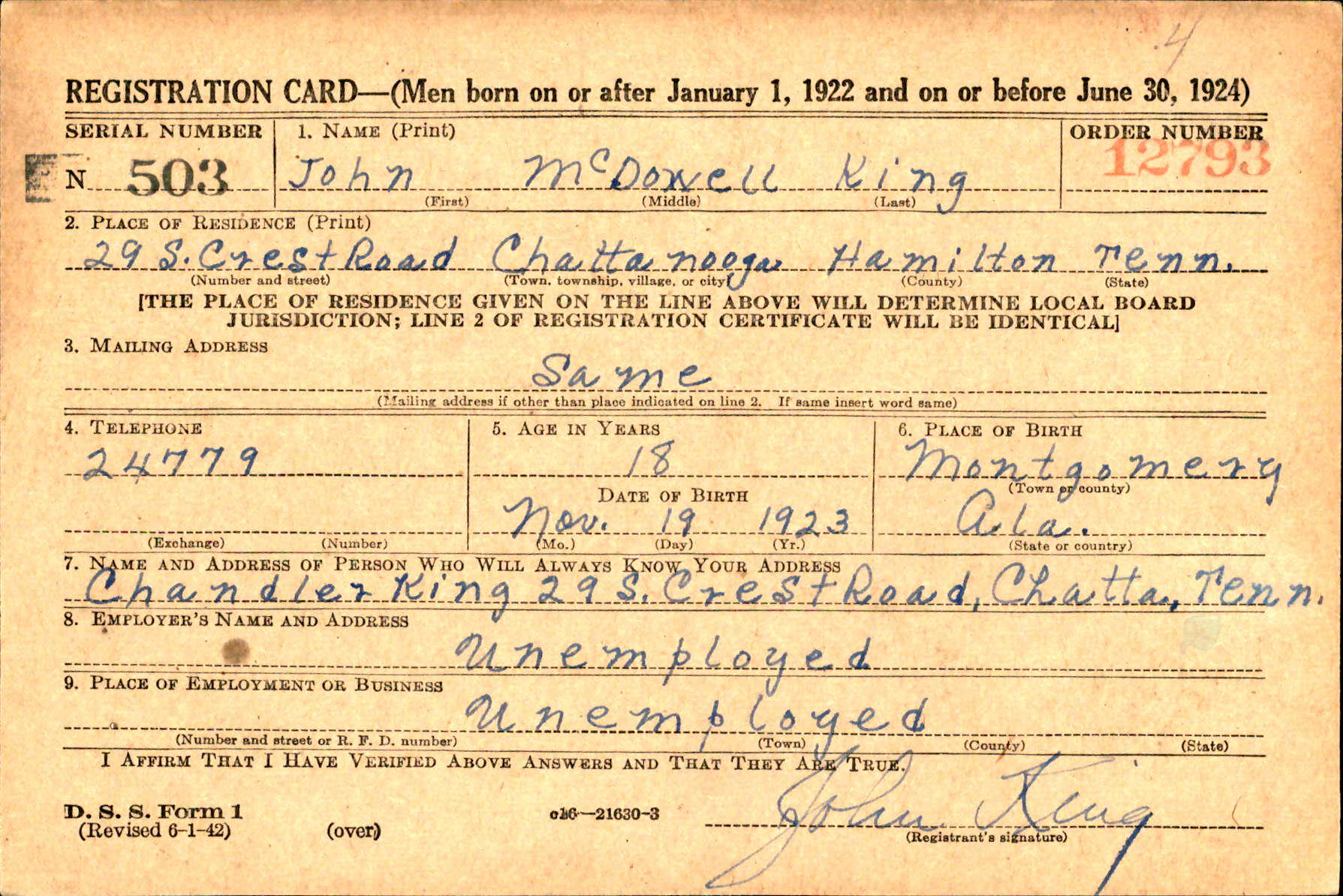 4

REGISTRATION CARD—(Men born on or after January 1, 1922 and on or before June 30, 1924)

SERIAL NUMBER
N 503

1. NAME (Print)
John McDowell King
(First) (Middle) (Last)

ORDER NUMBER
12793

2. PLACE OF RESIDENCE (Print)
29 S. Crest Road Chattanooga Hamilton Tenn.
(Number and street) (Town, township, village, or city) (County) (State)

[THE PLACE OF RESIDENCE GIVEN ON THE LINE ABOVE WILL DETERMINE LOCAL BOARD JURISDICTION; LINE 2 OF REGISTRATION CERTIFICATE WILL BE IDENTICAL]

3. MAILING ADDRESS
Same
(Mailing address if other than place indicated on line 2. If same insert word same)

4. TELEPHONE
24779
(Exchange) (Number)

5. AGE IN YEARS
18
DATE OF BIRTH
Nov. 19 1923
(Mo.) (Day) (Yr.)

6. PLACE OF BIRTH
Montgomery
(Town or county)
Ala.
(State or country)

7. NAME AND ADDRESS OF PERSON WHO WILL ALWAYS KNOW YOUR ADDRESS
Chandler King 29 S. Crest Road, Chatta, Tenn.

8. EMPLOYER'S NAME AND ADDRESS
Unemployed

9. PLACE OF EMPLOYMENT OR BUSINESS
Unemployed
(Number and street or R. F. D. number) (Town) (County) (State)

I AFFIRM THAT I HAVE VERIFIED ABOVE ANSWERS AND THAT THEY ARE TRUE.

D. S. S. Form 1
(Revised 6-1-42) (over)

c16—21630-3

John King
(Registrant's signature)